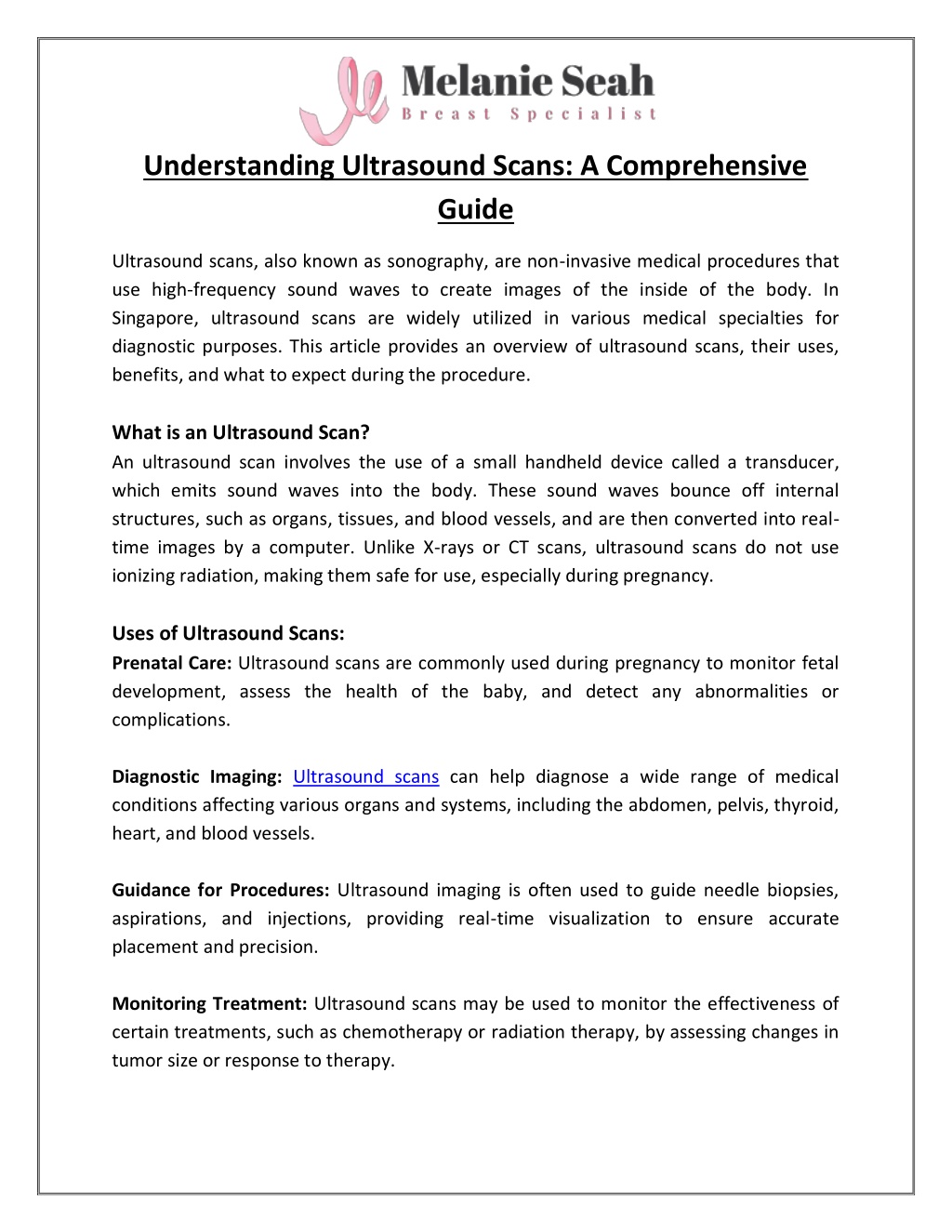 Melanie Seah
Breast Specialist

Understanding Ultrasound Scans: A Comprehensive Guide

Ultrasound scans, also known as sonography, are non-invasive medical procedures that use high-frequency sound waves to create images of the inside of the body. In Singapore, ultrasound scans are widely utilized in various medical specialties for diagnostic purposes. This article provides an overview of ultrasound scans, their uses, benefits, and what to expect during the procedure.

What is an Ultrasound Scan?
An ultrasound scan involves the use of a small handheld device called a transducer, which emits sound waves into the body. These sound waves bounce off internal structures, such as organs, tissues, and blood vessels, and are then converted into real-time images by a computer. Unlike X-rays or CT scans, ultrasound scans do not use ionizing radiation, making them safe for use, especially during pregnancy.

Uses of Ultrasound Scans:
Prenatal Care: Ultrasound scans are commonly used during pregnancy to monitor fetal development, assess the health of the baby, and detect any abnormalities or complications.

Diagnostic Imaging: Ultrasound scans can help diagnose a wide range of medical conditions affecting various organs and systems, including the abdomen, pelvis, thyroid, heart, and blood vessels.

Guidance for Procedures: Ultrasound imaging is often used to guide needle biopsies, aspirations, and injections, providing real-time visualization to ensure accurate placement and precision.

Monitoring Treatment: Ultrasound scans may be used to monitor the effectiveness of certain treatments, such as chemotherapy or radiation therapy, by assessing changes in tumor size or response to therapy.